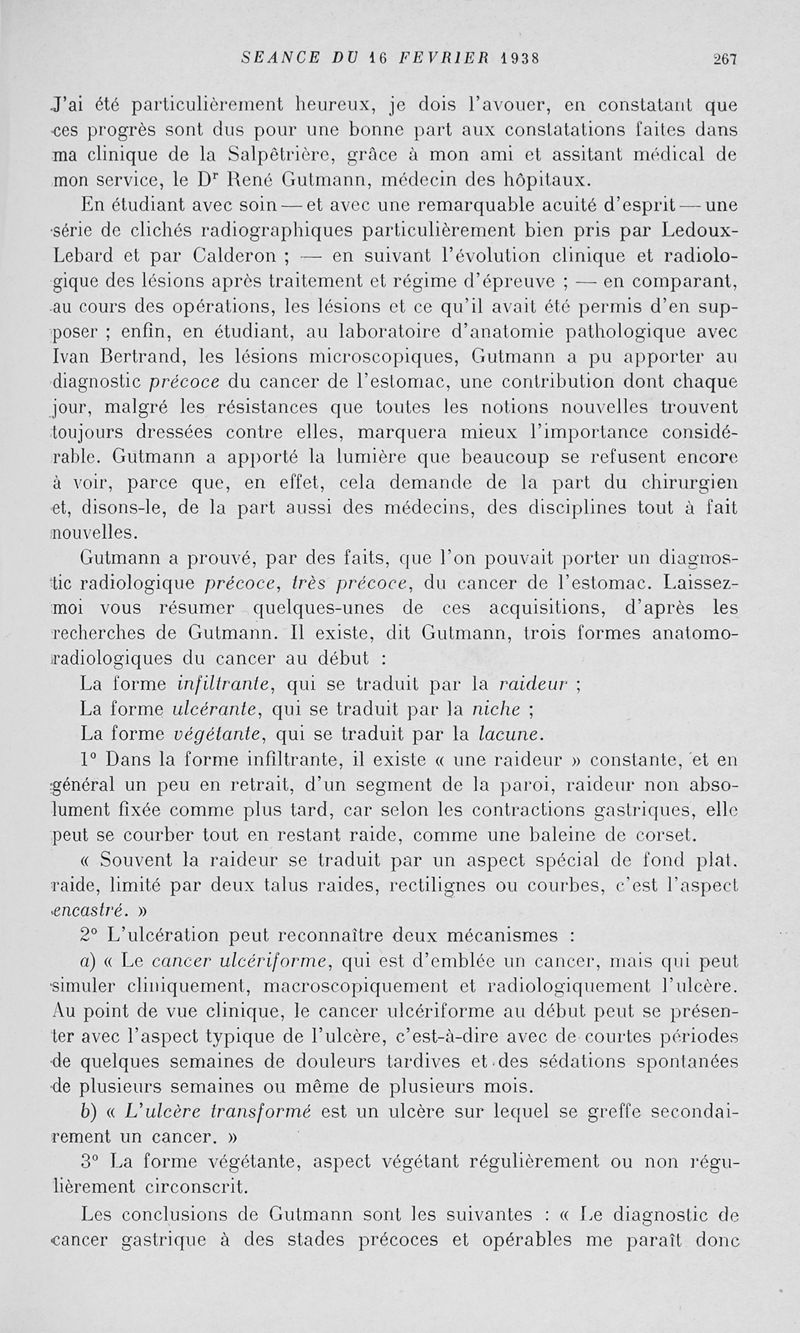 SEANCE DU 16 FEVRIER 1938 267

J'ai été particulièrement heureux, je dois l'avouer, en constatant que ces progrès sont dus pour une bonne part aux constatations faites dans ma clinique de la Salpêtrière, grâce à mon ami et assitant médical de mon service, le D$^r$ René Gutmann, médecin des hôpitaux.

En étudiant avec soin — et avec une remarquable acuité d'esprit — une série de clichés radiographiques particulièrement bien pris par Ledoux-Lebard et par Calderon ; — en suivant l'évolution clinique et radiologique des lésions après traitement et régime d'épreuve ; — en comparant, au cours des opérations, les lésions et ce qu'il avait été permis d'en supposer ; enfin, en étudiant, au laboratoire d'anatomie pathologique avec Ivan Bertrand, les lésions microscopiques, Gutmann a pu apporter au diagnostic précoce du cancer de l'estomac, une contribution dont chaque jour, malgré les résistances que toutes les notions nouvelles trouvent toujours dressées contre elles, marquera mieux l'importance considérable. Gutmann a apporté la lumière que beaucoup se refusent encore à voir, parce que, en effet, cela demande de la part du chirurgien et, disons-le, de la part aussi des médecins, des disciplines tout à fait nouvelles.

Gutmann a prouvé, par des faits, que l'on pouvait porter un diagnostic radiologique précoce, très précoce, du cancer de l'estomac. Laissez-moi vous résumer quelques-unes de ces acquisitions, d'après les recherches de Gutmann. Il existe, dit Gutmann, trois formes anatomo-radiologiques du cancer au début :

La forme infiltrante, qui se traduit par la raideur ;

La forme ulcérante, qui se traduit par la niche ;

La forme végétante, qui se traduit par la lacune.

1° Dans la forme infiltrante, il existe « une raideur » constante, et en général un peu en retrait, d'un segment de la paroi, raideur non absolument fixée comme plus tard, car selon les contractions gastriques, elle peut se courber tout en restant raide, comme une baleine de corset.

« Souvent la raideur se traduit par un aspect spécial de fond plat, raide, limité par deux talus raides, rectilignes ou courbes, c'est l'aspect encastré. »

2° L'ulcération peut reconnaître deux mécanismes :

a) « Le cancer ulcériforme, qui est d'emblée un cancer, mais qui peut simuler cliniquement, macroscopiquement et radiologiquement l'ulcère. Au point de vue clinique, le cancer ulcériforme au début peut se présenter avec l'aspect typique de l'ulcère, c'est-à-dire avec de courtes périodes de quelques semaines de douleurs tardives et des sédations spontanées de plusieurs semaines ou même de plusieurs mois.

b) « L'ulcère transformé est un ulcère sur lequel se greffe secondairement un cancer. »

3° La forme végétante, aspect végétant régulièrement ou non régulièrement circonscrit.

Les conclusions de Gutmann sont les suivantes : « Le diagnostic de cancer gastrique à des stades précoces et opérables me paraît donc